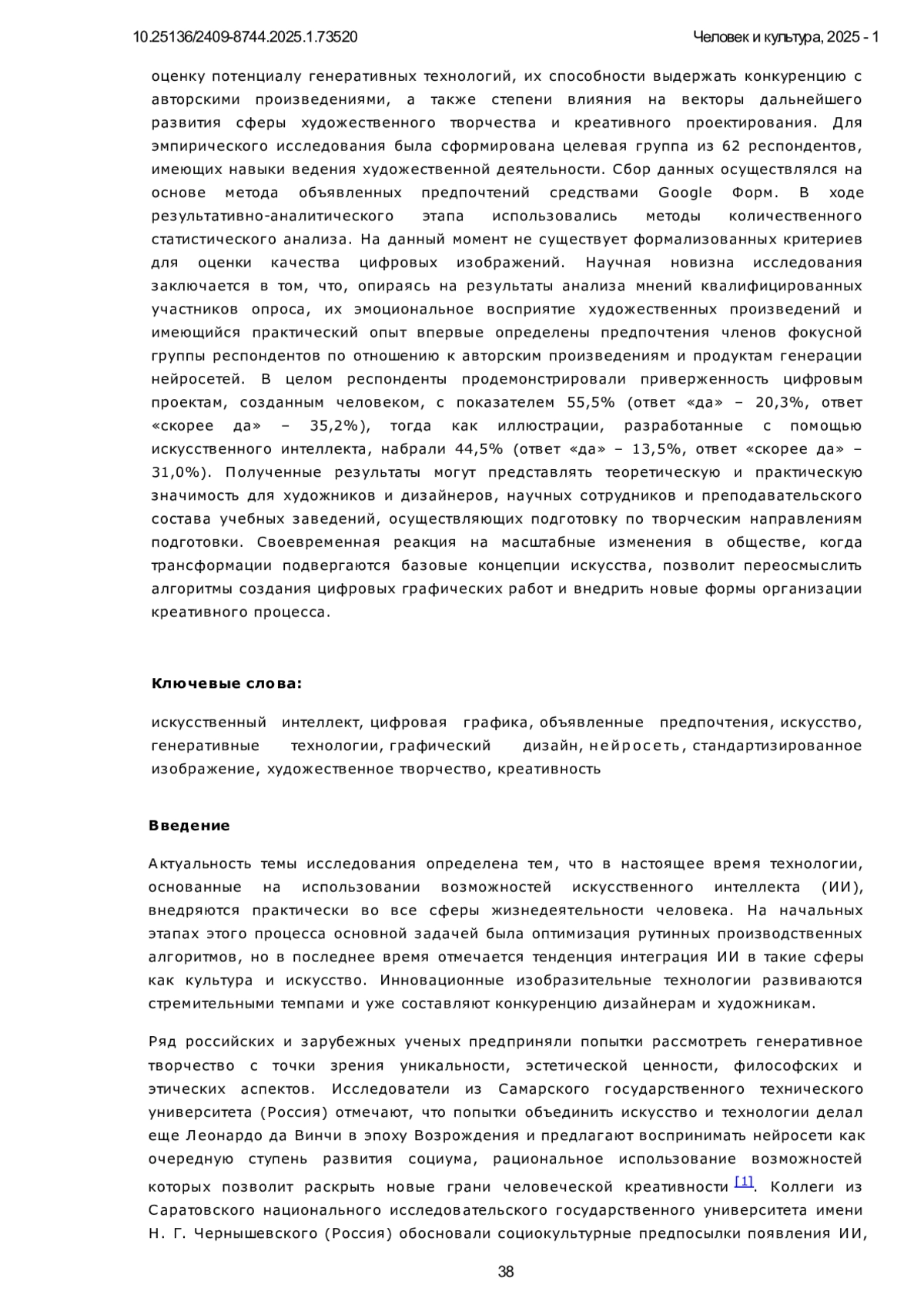 10.25136/2409-8744.2025.1.73520

Человек и культура, 2025 - 1

оценку потенциалу генеративных технологий, их способности выдержать конкуренцию с авторскими произведениями, а также степени влияния на векторы дальнейшего развития сферы художественного творчества и креативного проектирования. Для эмпирического исследования была сформирована целевая группа из 62 респондентов, имеющих навыки ведения художественной деятельности. Сбор данных осуществлялся на основе метода объявленных предпочтений средствами Google Форм. В ходе результативно-аналитического этапа использовались методы количественного статистического анализа. На данный момент не существует формализованных критериев для оценки качества цифровых изображений. Научная новизна исследования заключается в том, что, опираясь на результаты анализа мнений квалифицированных участников опроса, их эмоциональное восприятие художественных произведений и имеющийся практический опыт впервые определены предпочтения членов фокусной группы респондентов по отношению к авторским произведениям и продуктам генерации нейросетей. В целом респонденты продемонстрировали приверженность цифровым проектам, созданным человеком, с показателем 55,5% (ответ «да» – 20,3%, ответ «скорее да» – 35,2%), тогда как иллюстрации, разработанные с помощью искусственного интеллекта, набрали 44,5% (ответ «да» – 13,5%, ответ «скорее да» – 31,0%). Полученные результаты могут представлять теоретическую и практическую значимость для художников и дизайнеров, научных сотрудников и преподавательского состава учебных заведений, осуществляющих подготовку по творческим направлениям подготовки. Своевременная реакция на масштабные изменения в обществе, когда трансформации подвергаются базовые концепции искусства, позволит переосмыслить алгоритмы создания цифровых графических работ и внедрить новые формы организации креативного процесса.

Ключевые слова:

искусственный интеллект, цифровая графика, объявленные предпочтения, искусство, генеративные технологии, графический дизайн, нейросеть, стандартизированное изображение, художественное творчество, креативность

Введение

Актуальность темы исследования определена тем, что в настоящее время технологии, основанные на использовании возможностей искусственного интеллекта (ИИ), внедряются практически во все сферы жизнедеятельности человека. На начальных этапах этого процесса основной задачей была оптимизация рутинных производственных алгоритмов, но в последнее время отмечается тенденция интеграция ИИ в такие сферы как культура и искусство. Инновационные изобразительные технологии развиваются стремительными темпами и уже составляют конкуренцию дизайнерам и художникам.

Ряд российских и зарубежных ученых предприняли попытки рассмотреть генеративное творчество с точки зрения уникальности, эстетической ценности, философских и этических аспектов. Исследователи из Самарского государственного технического университета (Россия) отмечают, что попытки объединить искусство и технологии делал еще Леонардо да Винчи в эпоху Возрождения и предлагают воспринимать нейросети как очередную ступень развития социума, рациональное использование возможностей которых позволит раскрыть новые грани человеческой креативности [1]. Коллеги из Саратовского национального исследовательского государственного университета имени Н. Г. Чернышевского (Россия) обосновали социокультурные предпосылки появления ИИ,

38